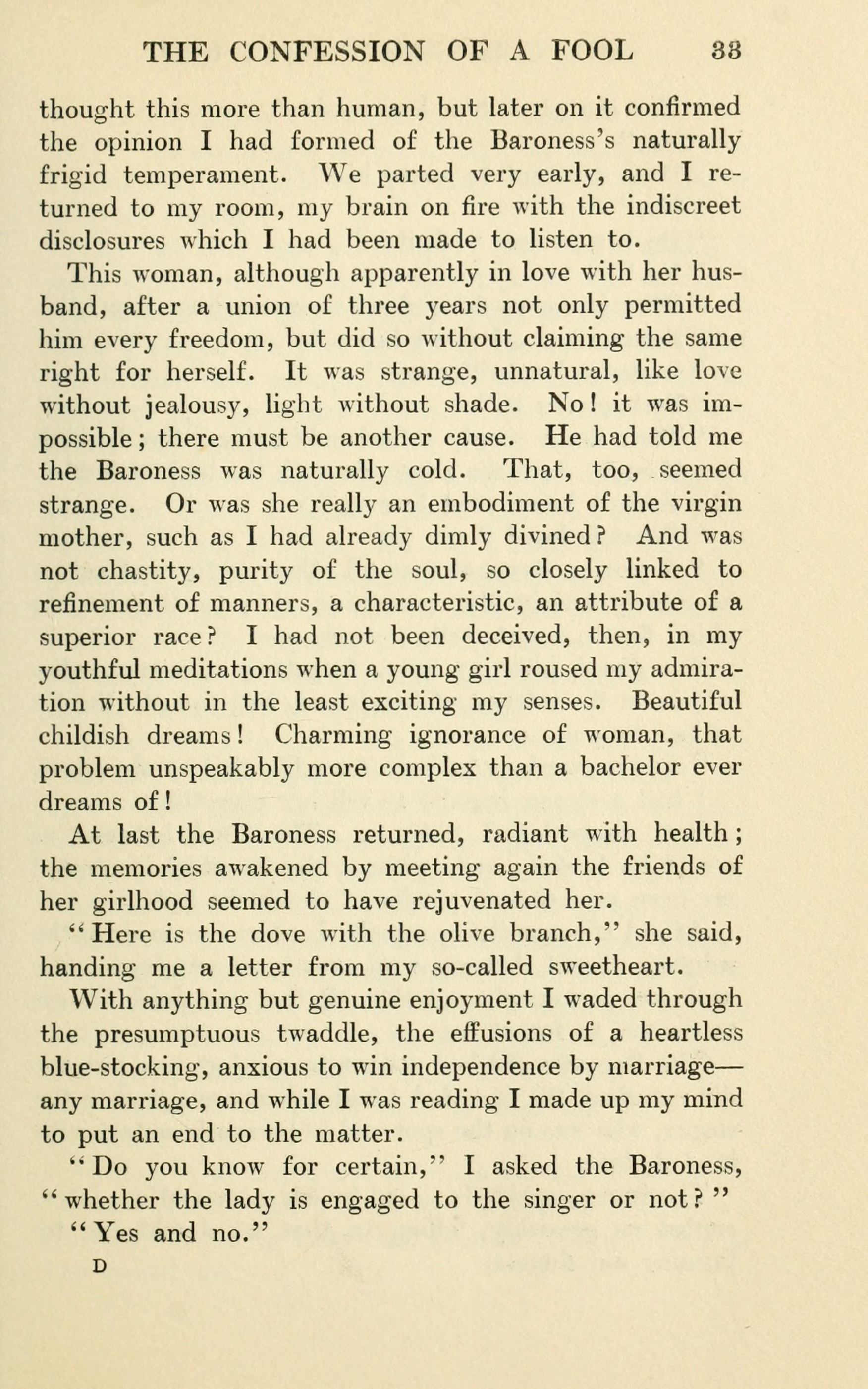 THE CONFESSION OF A FOOL 33

thought this more than human, but later on it confirmed the opinion I had formed of the Baroness's naturally frigid temperament. We parted very early, and I returned to my room, my brain on fire with the indiscreet disclosures which I had been made to listen to.

This woman, although apparently in love with her husband, after a union of three years not only permitted him every freedom, but did so without claiming the same right for herself. It was strange, unnatural, like love without jealousy, light without shade. No! it was impossible; there must be another cause. He had told me the Baroness was naturally cold. That, too, seemed strange. Or was she really an embodiment of the virgin mother, such as I had already dimly divined? And was not chastity, purity of the soul, so closely linked to refinement of manners, a characteristic, an attribute of a superior race? I had not been deceived, then, in my youthful meditations when a young girl roused my admiration without in the least exciting my senses. Beautiful childish dreams! Charming ignorance of woman, that problem unspeakably more complex than a bachelor ever dreams of!

At last the Baroness returned, radiant with health; the memories awakened by meeting again the friends of her girlhood seemed to have rejuvenated her.

"Here is the dove with the olive branch," she said, handing me a letter from my so-called sweetheart.

With anything but genuine enjoyment I waded through the presumptuous twaddle, the effusions of a heartless blue-stocking, anxious to win independence by marriage—any marriage, and while I was reading I made up my mind to put an end to the matter.

"Do you know for certain," I asked the Baroness, "whether the lady is engaged to the singer or not?"

"Yes and no."

D